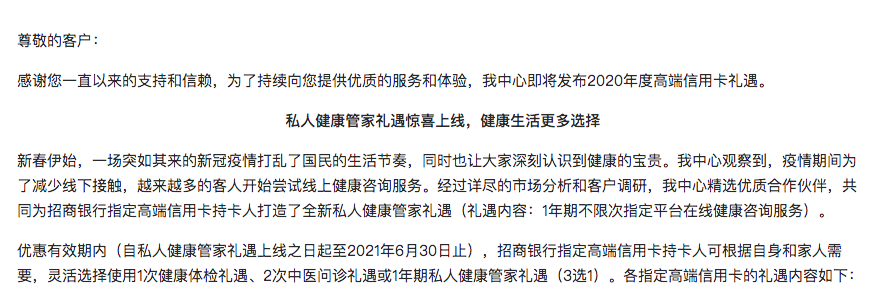 尊敬的客户：

感谢您一直以来的支持和信赖，为了持续向您提供优质的服务和体验，我中心即将发布2020年度高端信用卡礼遇。

私人健康管家礼遇惊喜上线，健康生活更多选择

新春伊始，一场突如其来的新冠疫情打乱了国民的生活节奏，同时也让大家深刻认识到健康的宝贵。我中心观察到，疫情期间为了减少线下接触，越来越多的客人开始尝试线上健康咨询服务。经过详尽的市场分析和客户调研，我中心精选优质合作伙伴，共同为招商银行指定高端信用卡持卡人打造了全新私人健康管家礼遇（礼遇内容：1年期不限次指定平台在线健康咨询服务）。

优惠有效期内（自私人健康管家礼遇上线之日起至2021年6月30日止），招商银行指定高端信用卡持卡人可根据自身和家人需要，灵活选择使用1次健康体检礼遇、2次中医问诊礼遇或1年期私人健康管家礼遇（3选1）。各指定高端信用卡的礼遇内容如下：